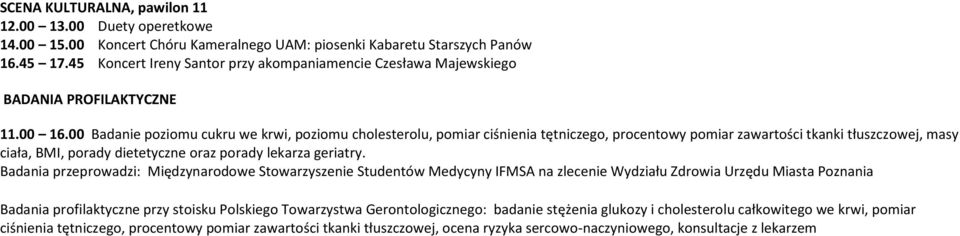 SCENA KULTURALNA, pawilon 11
12.00 – 13.00 Duety operetkowe
14.00 – 15.00 Koncert Chóru Kameralnego UAM: piosenki Kabaretu Starszych Panów
16.45 – 17.45 Koncert Ireny Santor przy akompaniamencie Czesława Majewskiego

BADANIA PROFILAKTYCZNE

11.00 – 16.00 Badanie poziomu cukru we krwi, poziomu cholesterolu, pomiar ciśnienia tętniczego, procentowy pomiar zawartości tkanki tłuszczowej, masy ciała, BMI, porady dietetyczne oraz porady lekarza geriatry.
Badania przeprowadzi: Międzynarodowe Stowarzyszenie Studentów Medycyny IFMSA na zlecenie Wydziału Zdrowia Urzędu Miasta Poznania

Badania profilaktyczne przy stoisku Polskiego Towarzystwa Gerontologicznego: badanie stężenia glukozy i cholesterolu całkowitego we krwi, pomiar ciśnienia tętniczego, procentowy pomiar zawartości tkanki tłuszczowej, ocena ryzyka sercowo-naczyniowego, konsultacje z lekarzem